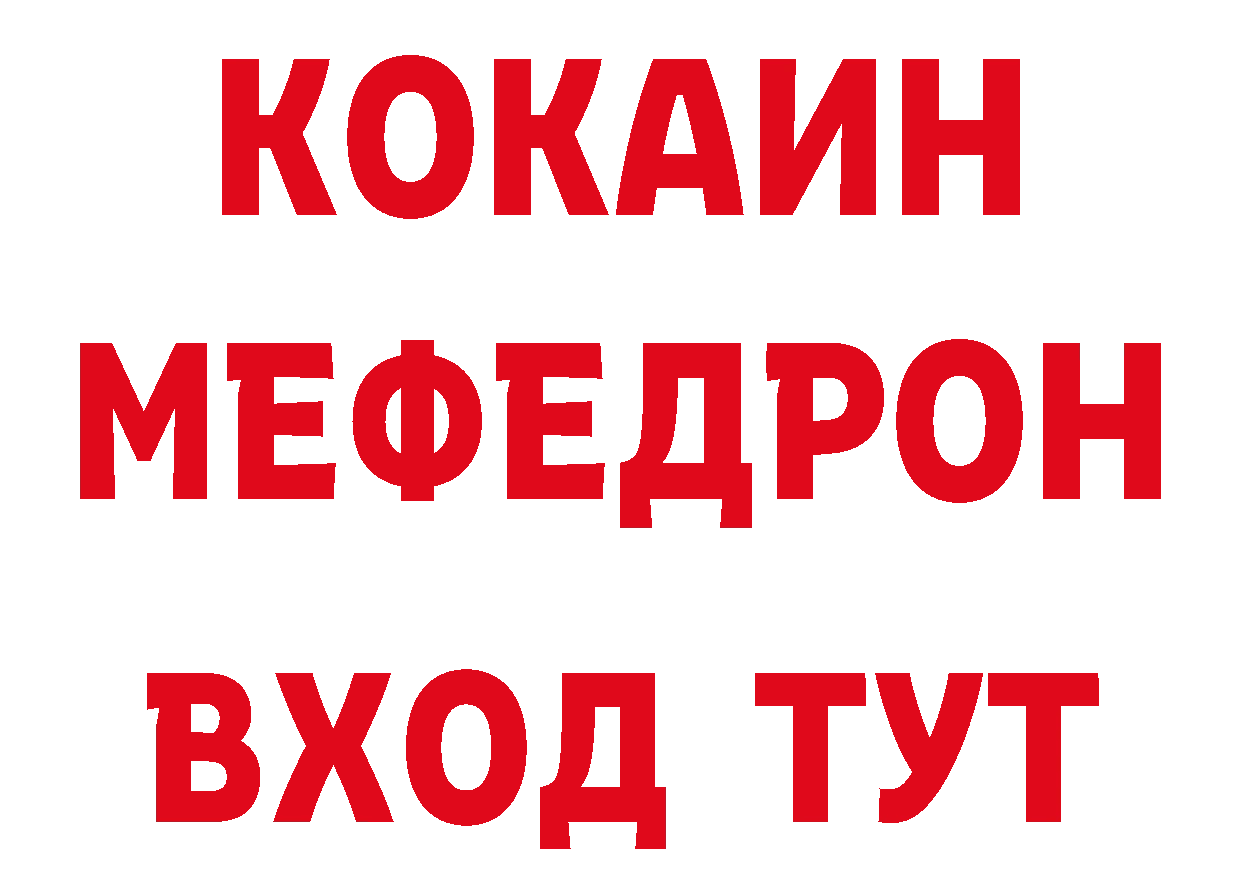 КОКАИН
МЕФЕДРОН
ВХОД ТУТ